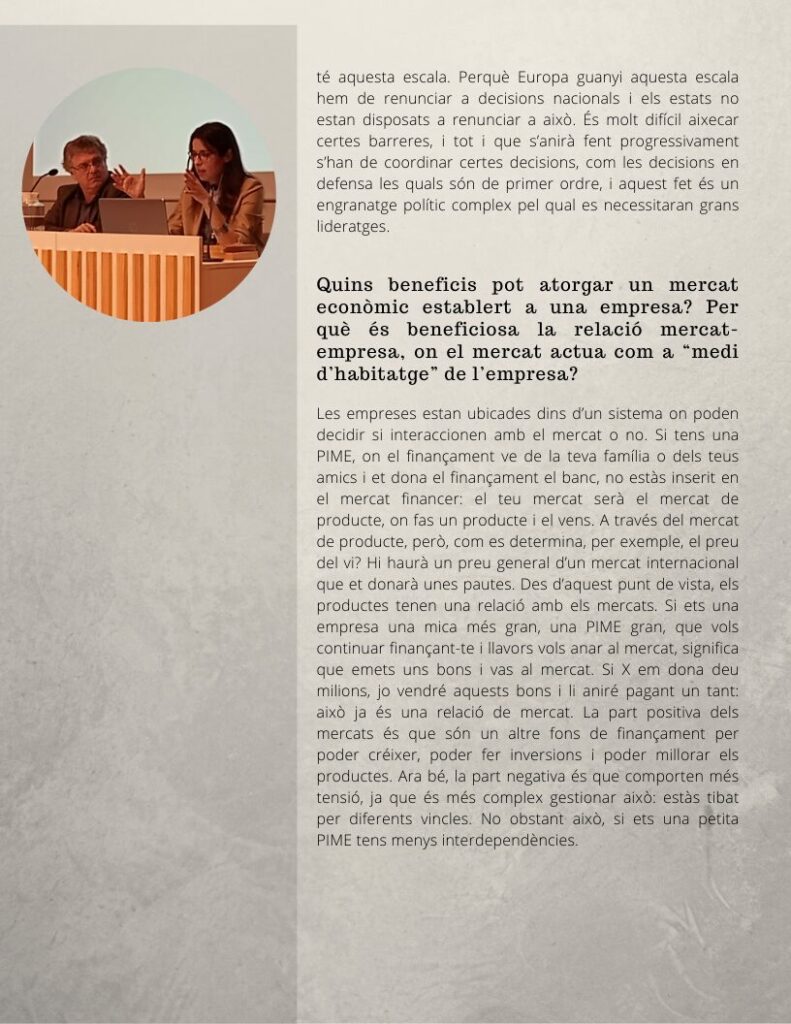 té aquesta escala. Perquè Europa guanyi aquesta escala hem de renunciar a decisions nacionals i els estats no estan disposats a renunciar a això. És molt difícil aixecar certes barreres, i tot i que s'anirà fent progressivament s'han de coordinar certes decisions, com les decisions en defensa les quals són de primer ordre, i aquest fet és un engranatge polític complex pel qual es necessitaran grans lideratges.

Quins beneficis pot atorgar un mercat econòmic establert a una empresa? Per què és beneficiosa la relació mercat-empresa, on el mercat actua com a "medi d'habitatge" de l'empresa?

Les empreses estan ubicades dins d'un sistema on poden decidir si interaccionen amb el mercat o no. Si tens una PIME, on el finançament ve de la teva família o dels teus amics i et dona el finançament el banc, no estàs inserit en el mercat financer: el teu mercat serà el mercat de producte, on fas un producte i el vens. A través del mercat de producte, però, com es determina, per exemple, el preu del vi? Hi haurà un preu general d'un mercat internacional que et donarà unes pautes. Des d'aquest punt de vista, els productes tenen una relació amb els mercats. Si ets una empresa una mica més gran, una PIME gran, que vols continuar finançant-te i llavors vols anar al mercat, significa que emets uns bons i vas al mercat. Si X em dona deu milions, jo vendré aquests bons i li aniré pagant un tant: això ja és una relació de mercat. La part positiva dels mercats és que són un altre fons de finançament per poder créixer, poder fer inversions i poder millorar els productes. Ara bé, la part negativa és que comporten més tensió, ja que és més complex gestionar això: estàs tibat per diferents vincles. No obstant això, si ets una petita PIME tens menys interdependències.